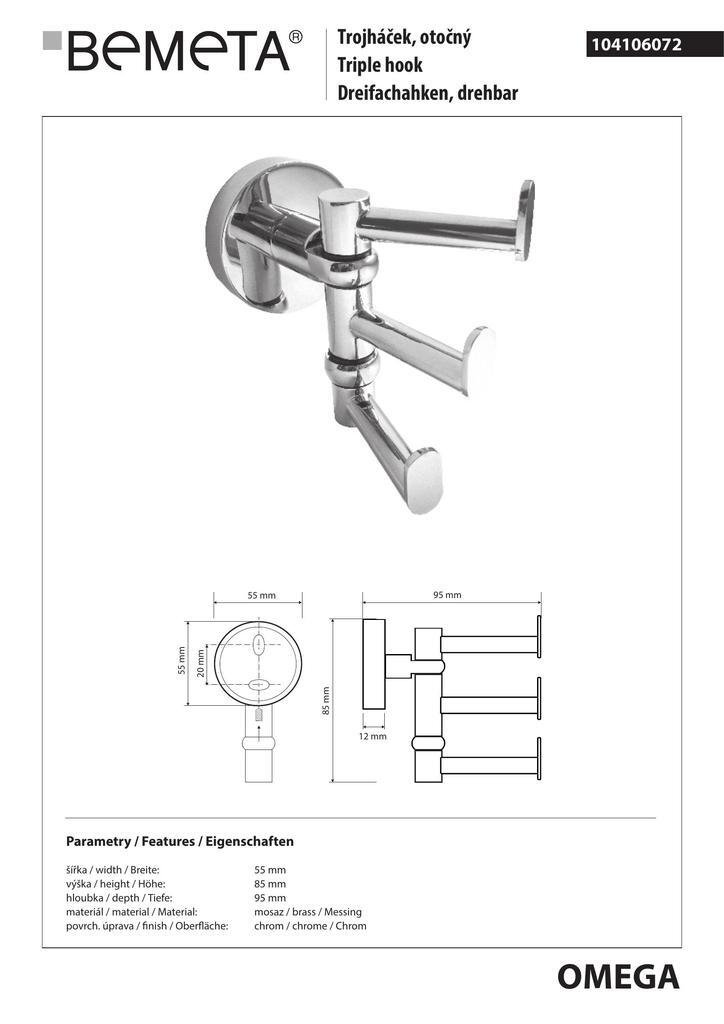 BEMETA®

Trojháček, otočný
Triple hook
Dreifachahken, drehbar

104106072

55 mm
55 mm
20 mm

95 mm
85 mm
12 mm

Parametry / Features / Eigenschaften

| | |
|---|---|
| šířka / width / Breite: | 55 mm |
| výška / height / Höhe: | 85 mm |
| hloubka / depth / Tiefe: | 95 mm |
| materiál / material / Material: | mosaz / brass / Messing |
| povrch. úprava / finish / Oberfläche: | chrom / chrome / Chrom |

OMEGA